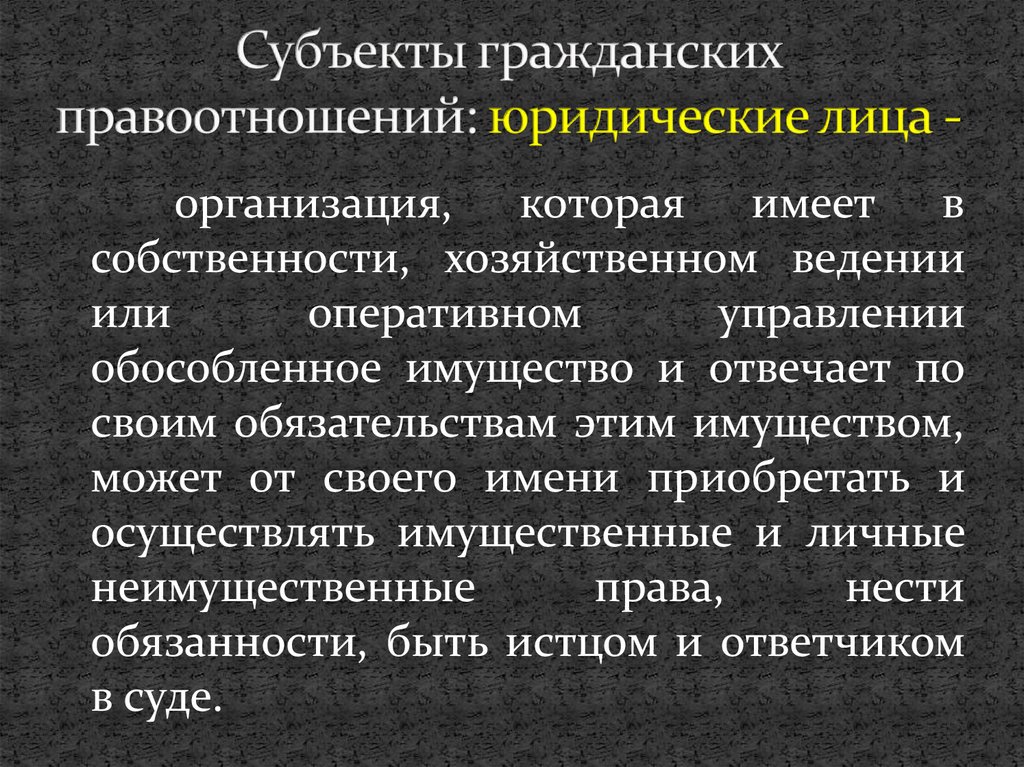 Субъекты гражданских правоотношений: юридические лица -

организация, которая имеет в собственности, хозяйственном ведении или оперативном управлении обособленное имущество и отвечает по своим обязательствам этим имуществом, может от своего имени приобретать и осуществлять имущественные и личные неимущественные права, нести обязанности, быть истцом и ответчиком в суде.